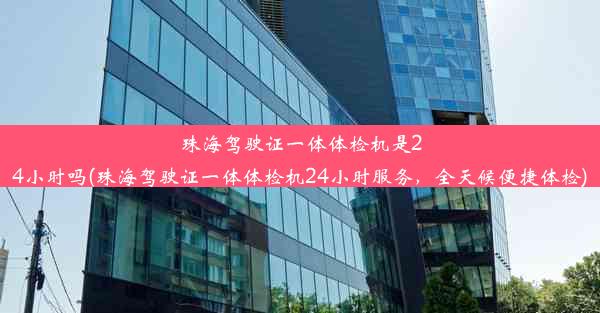 珠海驾驶证一体体检机是24小时吗(珠海驾驶证一体体检机24小时服务，全天候便捷体检)